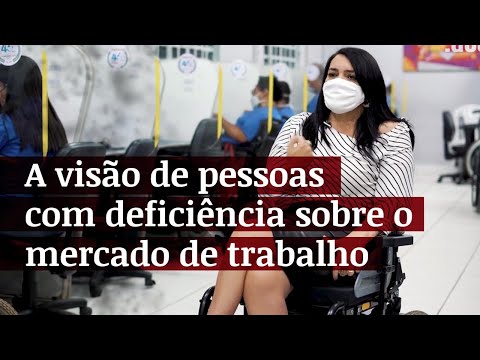 A visão de pessoas com deficiência sobre o mercado de trabalho